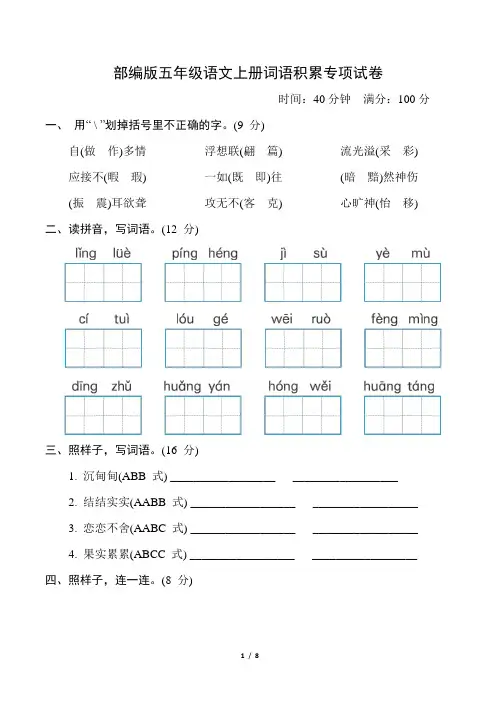 部编版五年级语文上册词语积累专项试卷

时间：40 分钟　满分：100 分

一、 用“\”划掉括号里不正确的字。(9 分)

自(做　作)多情　　浮想联(翩　篇)　　流光溢(采　彩)

应接不(暇　瑕)　　一如(既　即)往　　(暗　黯)然神伤

(振　震)耳欲聋　　攻无不(客　克)　　心旷神(怡　移)

二、读拼音，写词语。(12 分)

lǐng lüè　　píng héng　　jì sù　　yè mù

cí tuì　　lóu gé　　wēi ruò　　fèng mìng

dīng zhǔ　　huǎng yán　　hóng wěi　　huāng táng

三、照样子，写词语。(16 分)

1. 沉甸甸(ABB 式) ________________ ________________

2. 结结实实(AABB 式) ________________ ________________

3. 恋恋不舍(AABC 式) ________________ ________________

4. 果实累累(ABCC 式) ________________ ________________

四、照样子，连一连。(8 分)

1 / 8